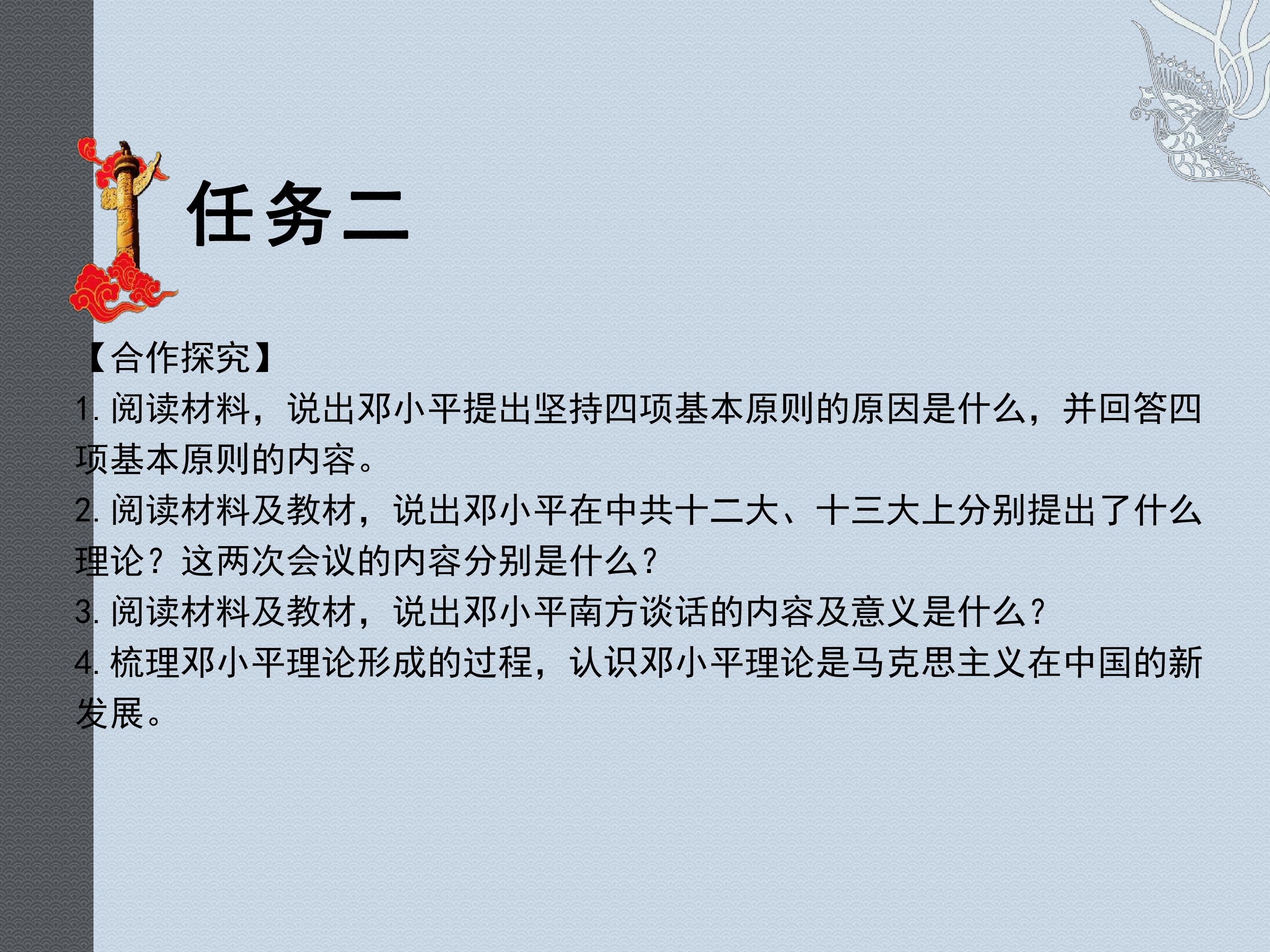 任务二

【合作探究】

1.阅读材料，说出邓小平提出坚持四项基本原则的原因是什么，并回答四项基本原则的内容。

2.阅读材料及教材，说出邓小平在中共十二大、十三大上分别提出了什么理论？这两次会议的内容分别是什么？

3.阅读材料及教材，说出邓小平南方谈话的内容及意义是什么？

4.梳理邓小平理论形成的过程，认识邓小平理论是马克思主义在中国的新发展。